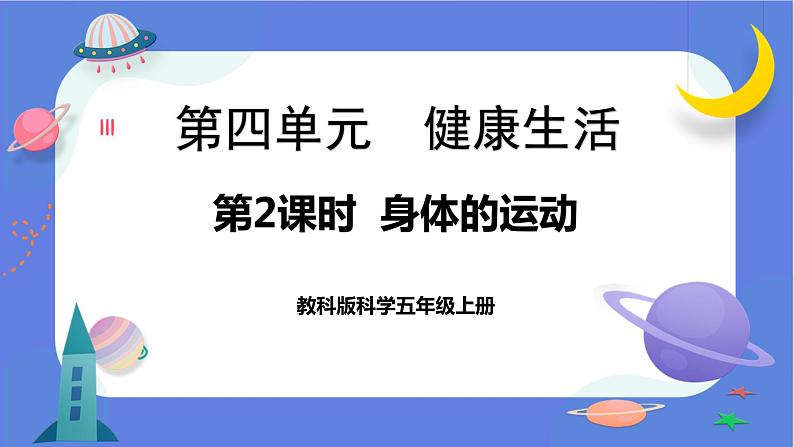 第四单元　健康生活

第2课时　身体的运动

教科版科学五年级上册